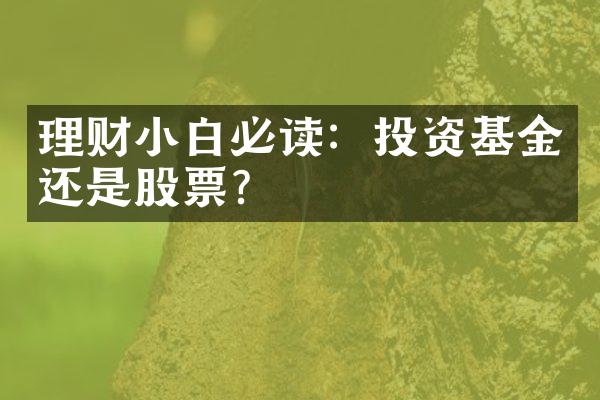 理财小白必读：投资基金还是股票?